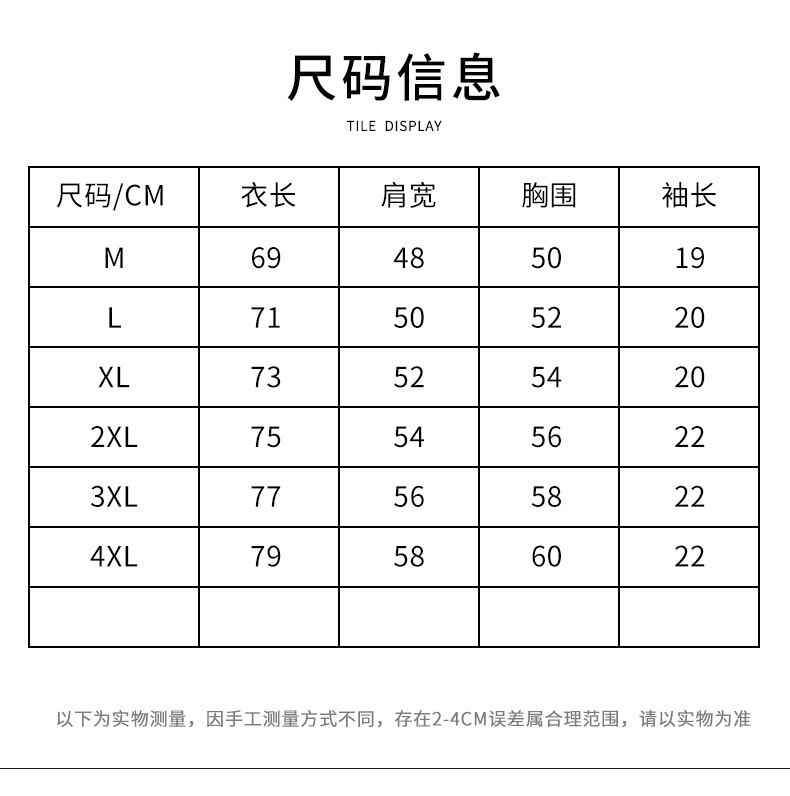 尺码信息

TILE DISPLAY

| 尺码/CM | 衣长 | 肩宽 | 胸围 | 袖长 |
|---|---|---|---|---|
| M | 69 | 48 | 50 | 19 |
| L | 71 | 50 | 52 | 20 |
| XL | 73 | 52 | 54 | 20 |
| 2XL | 75 | 54 | 56 | 22 |
| 3XL | 77 | 56 | 58 | 22 |
| 4XL | 79 | 58 | 60 | 22 |
| | | | | |

以下为实物测量，因手工测量方式不同，存在2-4CM误差属合理范围，请以实物为准